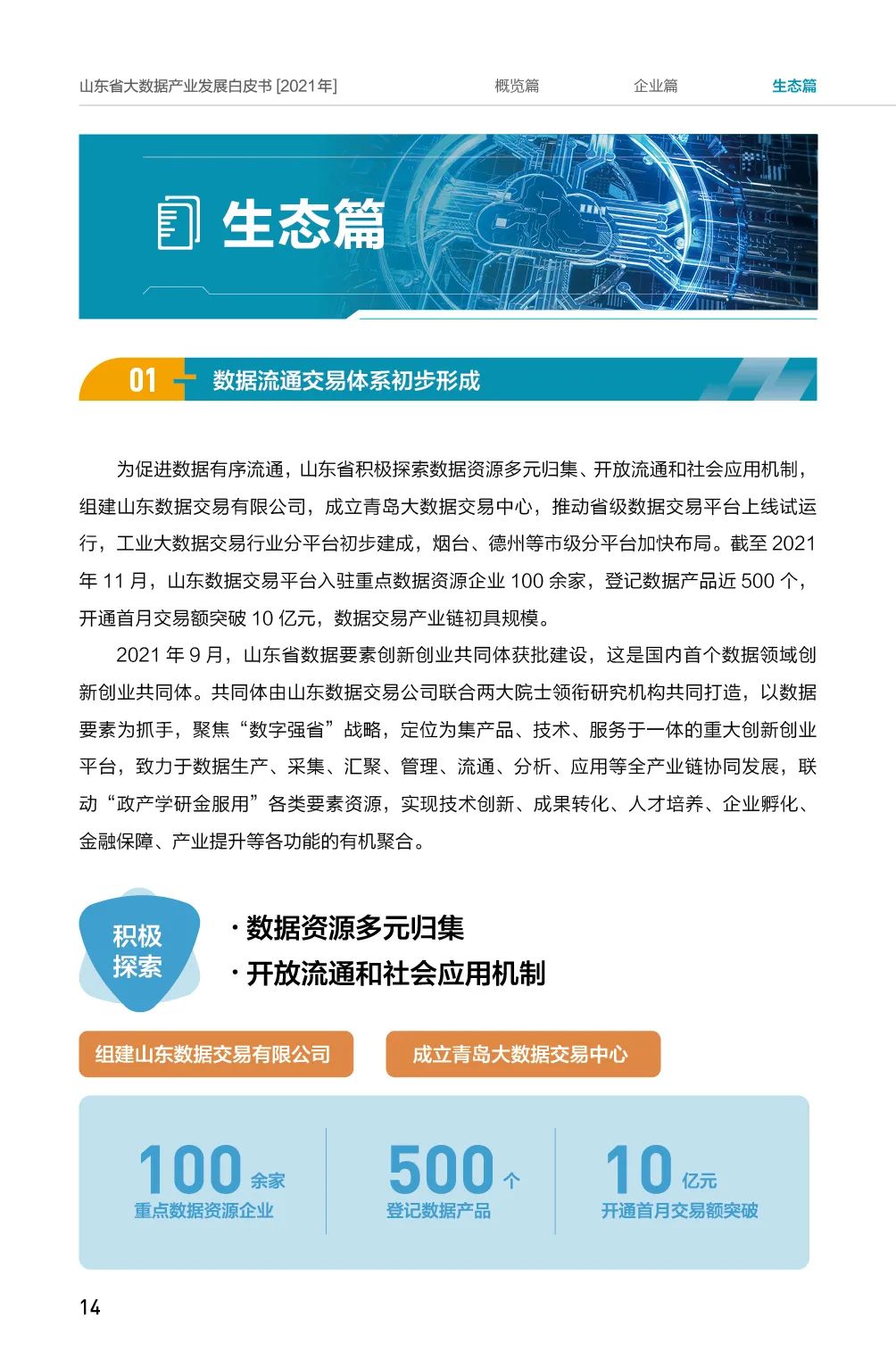 山东省大数据产业发展白皮书 [2021年]　概览篇　企业篇　生态篇

生态篇

01 数据流通交易体系初步形成

为促进数据有序流通，山东省积极探索数据资源多元归集、开放流通和社会应用机制，组建山东数据交易有限公司，成立青岛大数据交易中心，推动省级数据交易平台上线试运行，工业大数据交易行业分平台初步建成，烟台、德州等市级分平台加快布局。截至 2021 年 11 月，山东数据交易平台入驻重点数据资源企业 100 余家，登记数据产品近 500 个，开通首月交易额突破 10 亿元，数据交易产业链初具规模。

2021 年 9 月，山东省数据要素创新创业共同体获批建设，这是国内首个数据领域创新创业共同体。共同体由山东数据交易公司联合两大院士领衔研究机构共同打造，以数据要素为抓手，聚焦“数字强省”战略，定位为集产品、技术、服务于一体的重大创新创业平台，致力于数据生产、采集、汇聚、管理、流通、分析、应用等全产业链协同发展，联动“政产学研金服用”各类要素资源，实现技术创新、成果转化、人才培养、企业孵化、金融保障、产业提升等各功能的有机聚合。

积极探索

· 数据资源多元归集
· 开放流通和社会应用机制

组建山东数据交易有限公司

成立青岛大数据交易中心

100 余家
重点数据资源企业

500 个
登记数据产品

10 亿元
开通首月交易额突破

14